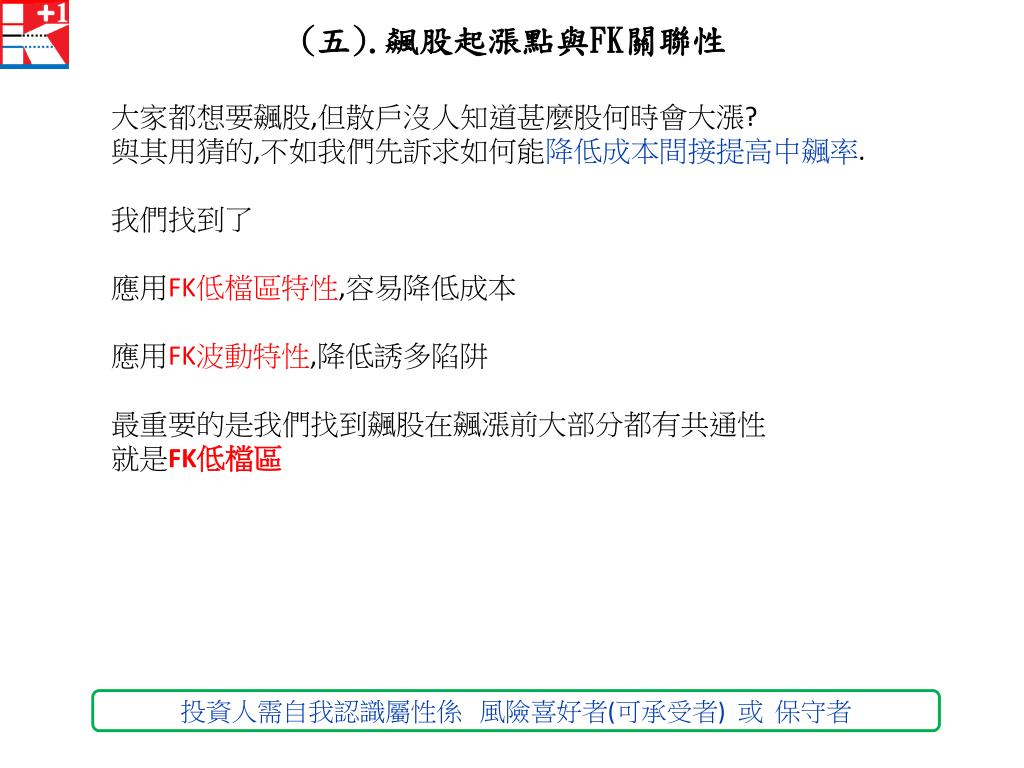 +1

(五).飆股起漲點與FK關聯性

大家都想要飆股,但散戶沒人知道甚麼股何時會大漲?
與其用猜的,不如我們先訴求如何能降低成本間接提高中飆率.

我們找到了

應用FK低檔區特性,容易降低成本

應用FK波動特性,降低誘多陷阱

最重要的是我們找到飆股在飆漲前大部分都有共通性
就是FK低檔區

投資人需自我認識屬性係 風險喜好者(可承受者) 或 保守者